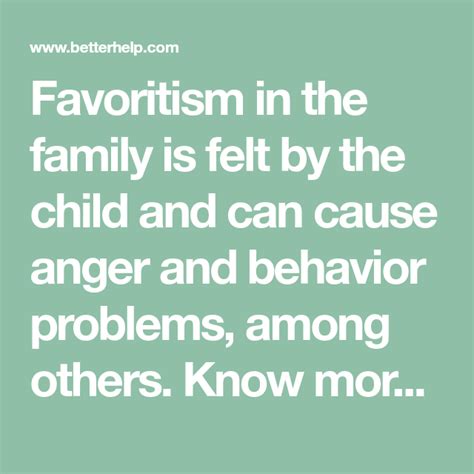 www.betterhelp.com

Favoritism in the family is felt by the child and can cause anger and behavior problems, among others. Know mor...